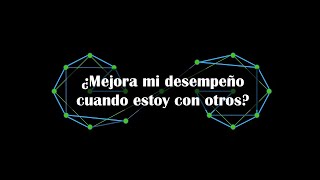 ¿Mejora mi desempeño cuando estoy con otros?